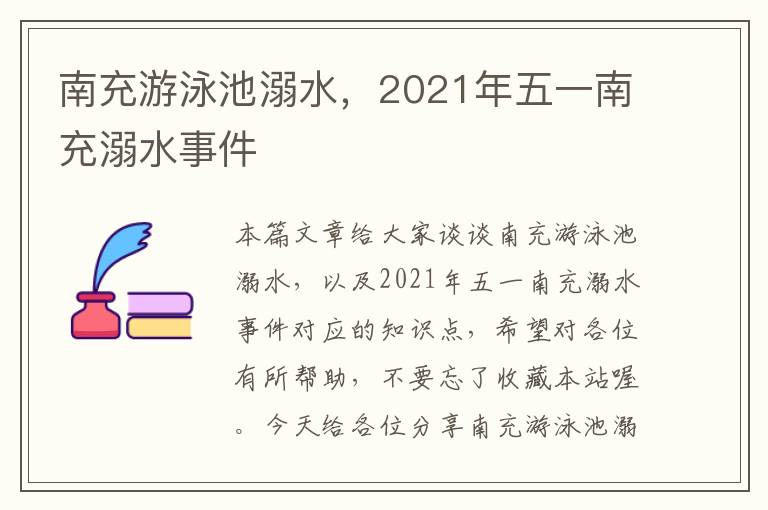 南充游泳池溺水，2021年五一南充溺水事件

本篇文章给大家谈谈南充游泳池溺水，以及2021年五一南充溺水事件对应的知识点，希望对各位有所帮助，不要忘了收藏本站喔。今天给各位分享南充游泳池溺